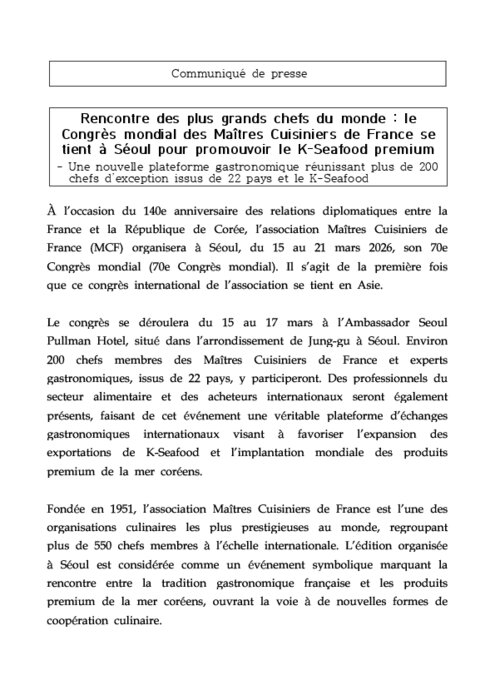 Communiqué de presse

Rencontre des plus grands chefs du monde : le Congrès mondial des Maîtres Cuisiniers de France se tient à Séoul pour promouvoir le K-Seafood premium

- Une nouvelle plateforme gastronomique réunissant plus de 200 chefs d'exception issus de 22 pays et le K-Seafood

À l'occasion du 140e anniversaire des relations diplomatiques entre la France et la République de Corée, l'association Maîtres Cuisiniers de France (MCF) organisera à Séoul, du 15 au 21 mars 2026, son 70e Congrès mondial (70e Congrès mondial). Il s'agit de la première fois que ce congrès international de l'association se tient en Asie.

Le congrès se déroulera du 15 au 17 mars à l'Ambassador Seoul Pullman Hotel, situé dans l'arrondissement de Jung-gu à Séoul. Environ 200 chefs membres des Maîtres Cuisiniers de France et experts gastronomiques, issus de 22 pays, y participeront. Des professionnels du secteur alimentaire et des acheteurs internationaux seront également présents, faisant de cet événement une véritable plateforme d'échanges gastronomiques internationaux visant à favoriser l'expansion des exportations de K-Seafood et l'implantation mondiale des produits premium de la mer coréens.

Fondée en 1951, l'association Maîtres Cuisiniers de France est l'une des organisations culinaires les plus prestigieuses au monde, regroupant plus de 550 chefs membres à l'échelle internationale. L'édition organisée à Séoul est considérée comme un événement symbolique marquant la rencontre entre la tradition gastronomique française et les produits premium de la mer coréens, ouvrant la voie à de nouvelles formes de coopération culinaire.